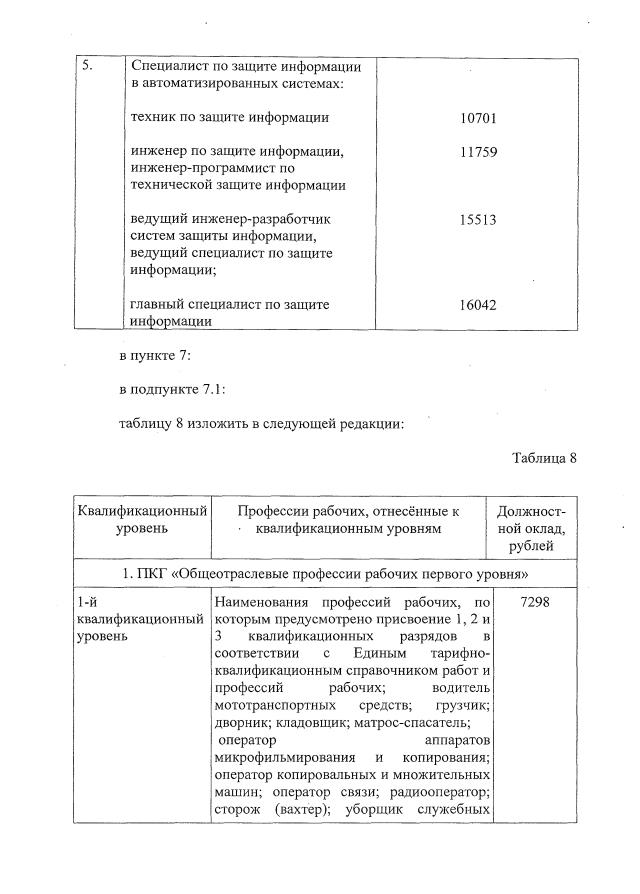 | 5. | Специалист по защите информации в автоматизированных системах: | |
|---|---|---|
| | техник по защите информации | 10701 |
| | инженер по защите информации, инженер-программист по технической защите информации | 11759 |
| | ведущий инженер-разработчик систем защиты информации, ведущий специалист по защите информации; | 15513 |
| | главный специалист по защите информации | 16042 |

в пункте 7:

в подпункте 7.1:

таблицу 8 изложить в следующей редакции:

Таблица 8

| Квалификационный уровень | Профессии рабочих, отнесённые к квалификационным уровням | Должностной оклад, рублей |
|---|---|---|
| 1. ПКГ «Общеотраслевые профессии рабочих первого уровня» | | |
| 1-й квалификационный уровень | Наименования профессий рабочих, по которым предусмотрено присвоение 1, 2 и 3 квалификационных разрядов в соответствии с Единым тарифно-квалификационным справочником работ и профессий рабочих; водитель мототранспортных средств; грузчик; дворник; кладовщик; матрос-спасатель; оператор аппаратов микрофильмирования и копирования; оператор копировальных и множительных машин; оператор связи; радиооператор; сторож (вахтер); уборщик служебных | 7298 |